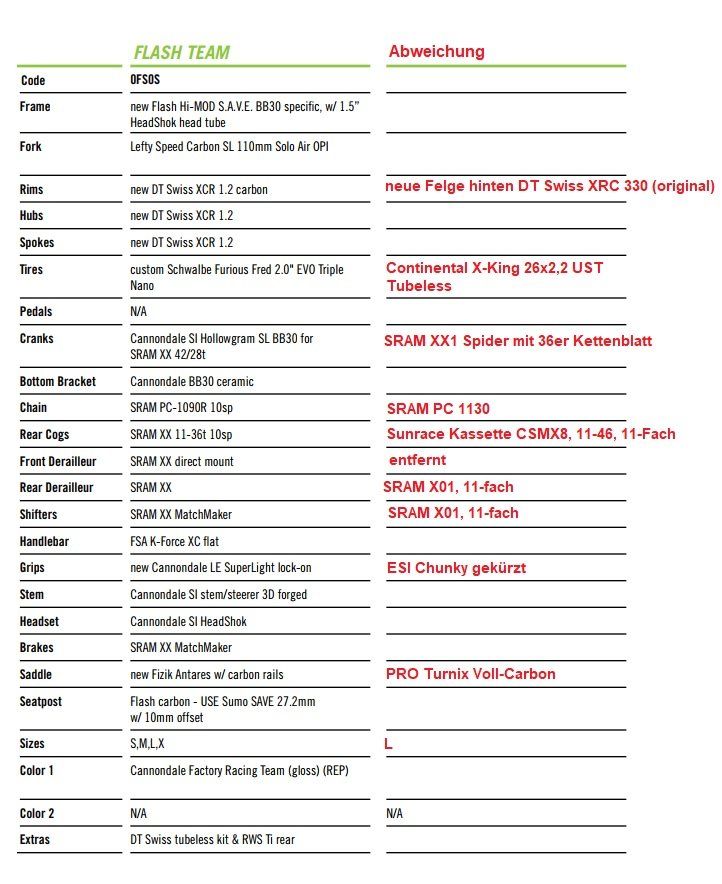 |  | FLASH TEAM | Abweichung |
|---|---|---|
| Code | OFSOS |  |
| Frame | new Flash Hi-MOD S.A.V.E. BB30 specific, w/ 1.5" HeadShok head tube |  |
| Fork | Lefty Speed Carbon SL 110mm Solo Air OPI |  |
| Rims | new DT Swiss XCR 1.2 carbon | neue Felge hinten DT Swiss XRC 330 (original) |
| Hubs | new DT Swiss XCR 1.2 |  |
| Spokes | new DT Swiss XCR 1.2 |  |
| Tires | custom Schwalbe Furious Fred 2.0" EVO Triple Nano | Continental X-King 26x2,2 UST Tubeless |
| Pedals | N/A |  |
| Cranks | Cannondale SI Hollowgram SL BB30 for SRAM XX 42/28t | SRAM XX1 Spider mit 36er Kettenblatt |
| Bottom Bracket | Cannondale BB30 ceramic |  |
| Chain | SRAM PC-1090R 10sp | SRAM PC 1130 |
| Rear Cogs | SRAM XX 11-36t 10sp | Sunrace Kassette CSMX8, 11-46, 11-Fach |
| Front Derailleur | SRAM XX direct mount | entfernt |
| Rear Derailleur | SRAM XX | SRAM X01, 11-fach |
| Shifters | SRAM XX MatchMaker | SRAM X01, 11-fach |
| Handlebar | FSA K-Force XC flat |  |
| Grips | new Cannondale LE SuperLight lock-on | ESI Chunky gekürzt |
| Stem | Cannondale SI stem/steerer 3D forged |  |
| Headset | Cannondale SI HeadShok |  |
| Brakes | SRAM XX MatchMaker |  |
| Saddle | new Fizik Antares w/ carbon rails | PRO Turnix Voll-Carbon |
| Seatpost | Flash carbon - USE Sumo SAVE 27.2mm w/ 10mm offset |  |
| Sizes | S,M,L,X | L |
| Color 1 | Cannondale Factory Racing Team (gloss) (REP) |  |
| Color 2 | N/A | N/A |
| Extras | DT Swiss tubeless kit & RWS Ti rear |  |